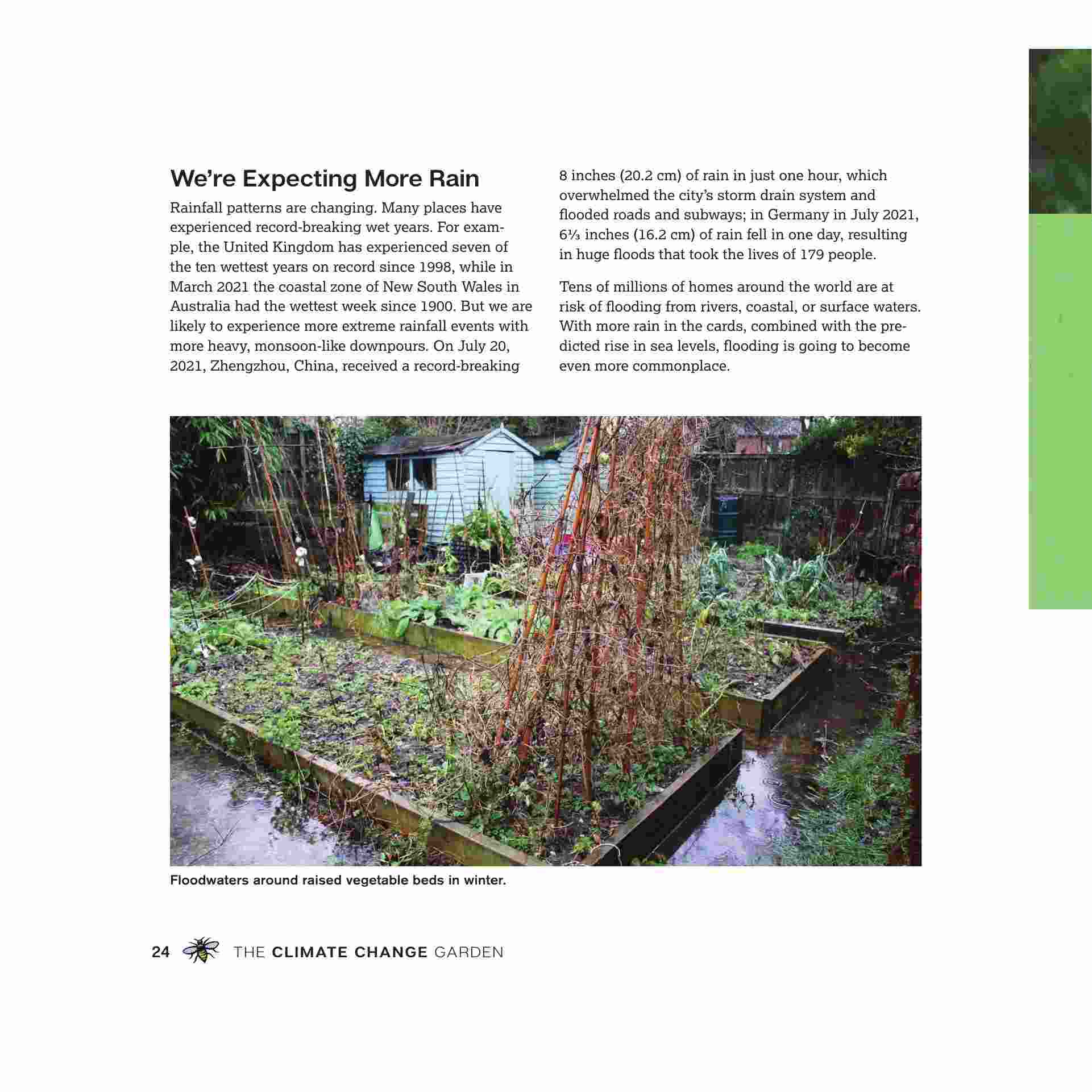 We're Expecting More Rain

Rainfall patterns are changing. Many places have experienced record-breaking wet years. For example, the United Kingdom has experienced seven of the ten wettest years on record since 1998, while in March 2021 the coastal zone of New South Wales in Australia had the wettest week since 1900. But we are likely to experience more extreme rainfall events with more heavy, monsoon-like downpours. On July 20, 2021, Zhengzhou, China, received a record-breaking 8 inches (20.2 cm) of rain in just one hour, which overwhelmed the city's storm drain system and flooded roads and subways; in Germany in July 2021, 6⅓ inches (16.2 cm) of rain fell in one day, resulting in huge floods that took the lives of 179 people.

Tens of millions of homes around the world are at risk of flooding from rivers, coastal, or surface waters. With more rain in the cards, combined with the predicted rise in sea levels, flooding is going to become even more commonplace.

Floodwaters around raised vegetable beds in winter.

24 THE CLIMATE CHANGE GARDEN